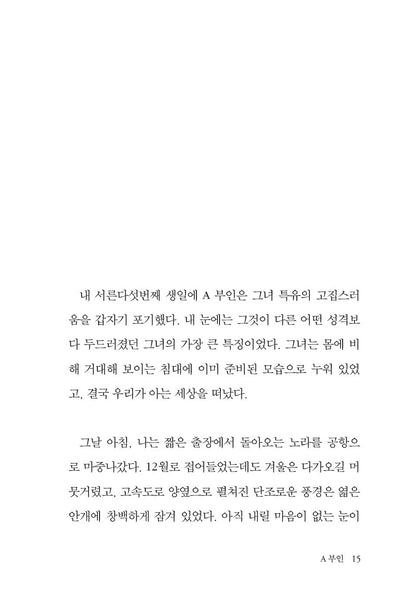 내 서른다섯번째 생일에 A 부인은 그녀 특유의 고집스러움을 갑자기 포기했다. 내 눈에는 그것이 다른 어떤 성격보다 두드러졌던 그녀의 가장 큰 특징이었다. 그녀는 몸에 비해 거대해 보이는 침대에 이미 준비된 모습으로 누워 있었고, 결국 우리가 아는 세상을 떠났다.

그날 아침, 나는 짧은 출장에서 돌아오는 노라를 공항으로 마중나갔다. 12월로 접어들었는데도 겨울은 다가오길 머뭇거렸고, 고속도로 양옆으로 펼쳐진 단조로운 풍경은 엷은 안개에 창백하게 잠겨 있었다. 아직 내릴 마음이 없는 눈이

A 부인 15